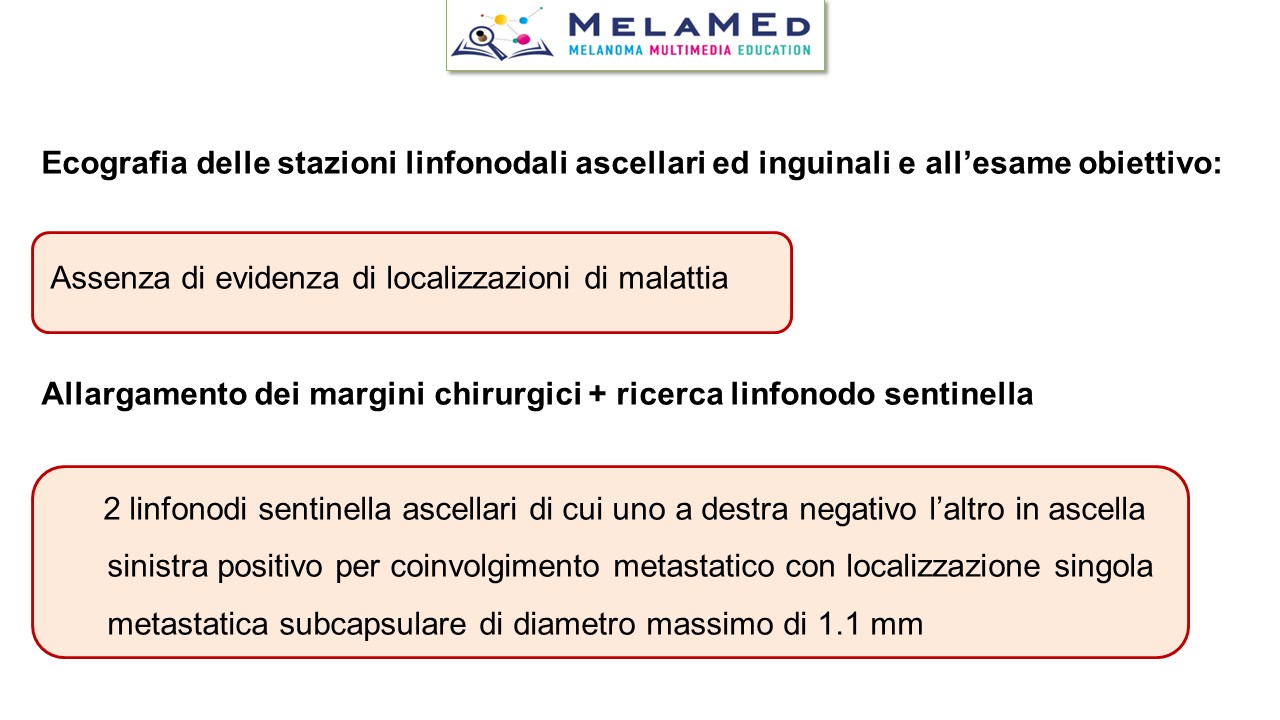 MELAMED
MELANOMA MULTIMEDIA EDUCATION

Ecografia delle stazioni linfonodali ascellari ed inguinali e all’esame obiettivo:

Assenza di evidenza di localizzazioni di malattia

Allargamento dei margini chirurgici + ricerca linfonodo sentinella

2 linfonodi sentinella ascellari di cui uno a destra negativo l’altro in ascella sinistra positivo per coinvolgimento metastatico con localizzazione singola metastatica subcapsulare di diametro massimo di 1.1 mm